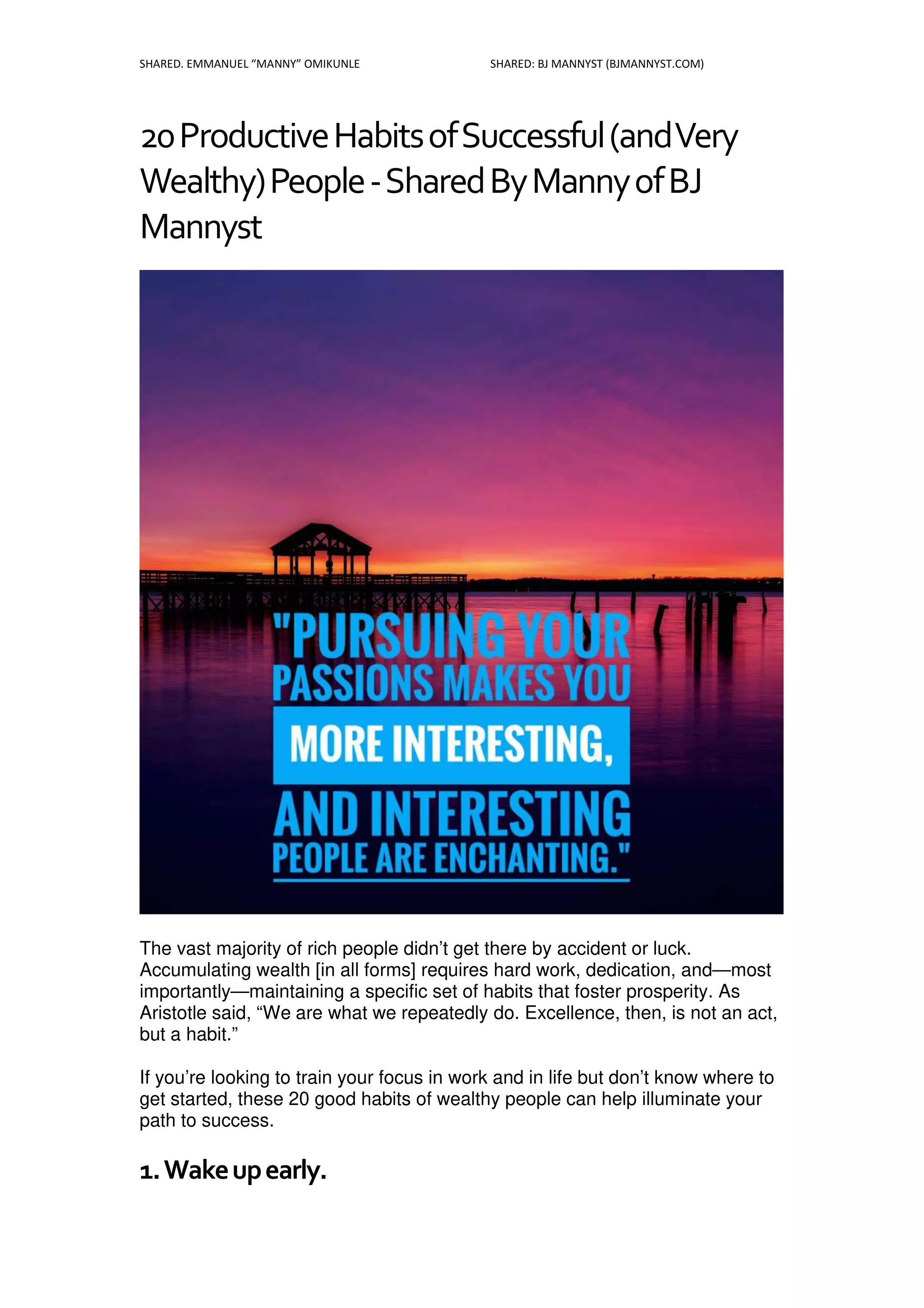 SHARED. EMMANUEL "MANNY" OMIKUNLE

SHARED: BJ MANNYST (BJMANNYST.COM)

20 Productive Habits of Successful (and Very Wealthy) People - Shared By Manny of BJ Mannyst

"PURSUING YOUR PASSIONS MAKES YOU MORE INTERESTING, AND INTERESTING PEOPLE ARE ENCHANTING."

The vast majority of rich people didn't get there by accident or luck. Accumulating wealth [in all forms] requires hard work, dedication, and—most importantly—maintaining a specific set of habits that foster prosperity. As Aristotle said, "We are what we repeatedly do. Excellence, then, is not an act, but a habit."

If you're looking to train your focus in work and in life but don't know where to get started, these 20 good habits of wealthy people can help illuminate your path to success.

1. Wake up early.